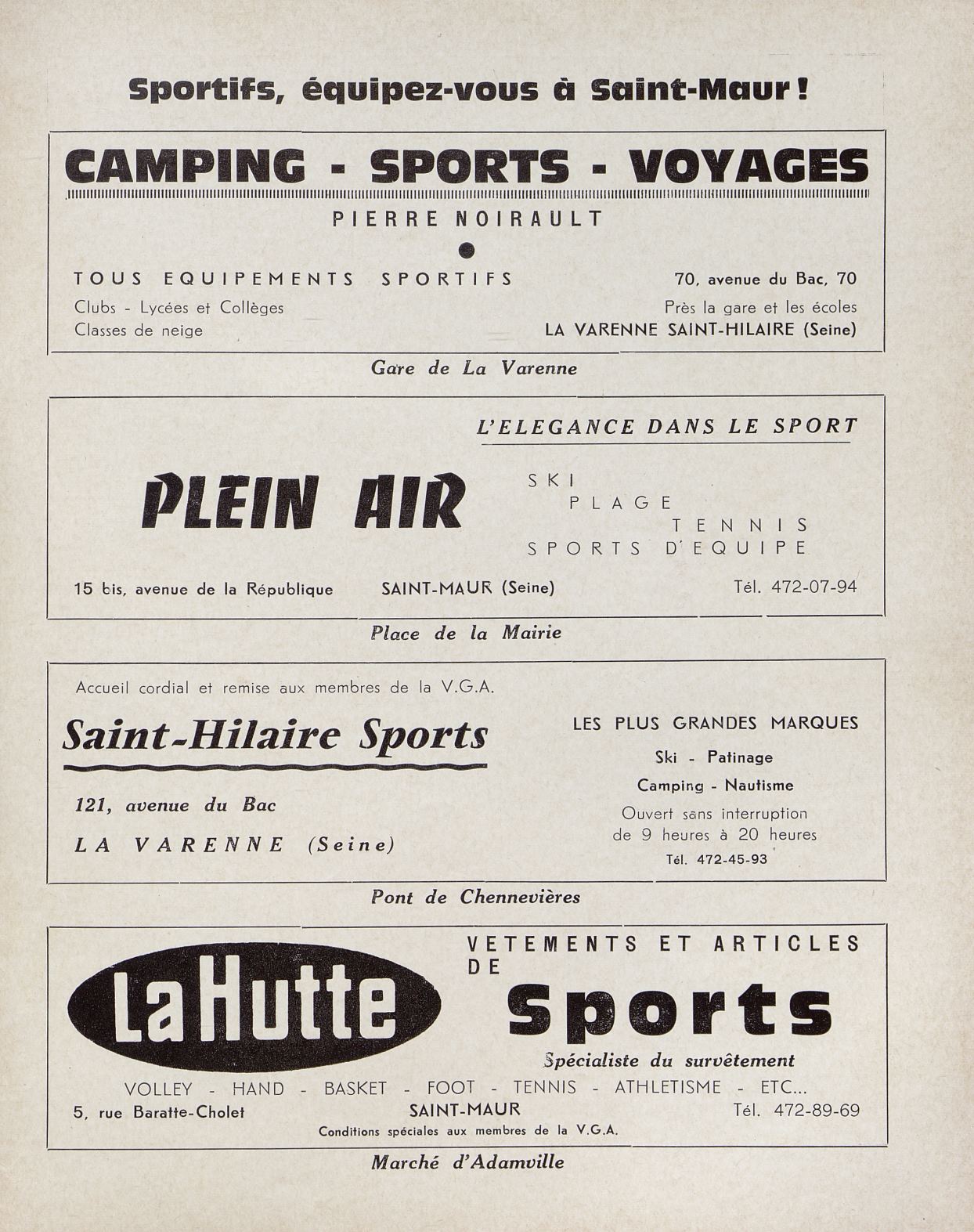 Sportifs, équipez-vous à Saint-Maur !

CAMPING - SPORTS - VOYAGES

PIERRE NOIRAULT

TOUS EQUIPEMENTS SPORTIFS

Clubs - Lycées et Collèges
Classes de neige

70, avenue du Bac, 70
Près la gare et les écoles
LA VARENNE SAINT-HILAIRE (Seine)

Gare de La Varenne

L'ELEGANCE DANS LE SPORT

PLEIN AIR

SKI
PLAGE
TENNIS
SPORTS D'EQUIPE

15 bis, avenue de la République SAINT-MAUR (Seine) Tél. 472-07-94

Place de la Mairie

Accueil cordial et remise aux membres de la V.G.A.

Saint-Hilaire Sports

121, avenue du Bac
LA VARENNE (Seine)

LES PLUS GRANDES MARQUES
Ski - Patinage
Camping - Nautisme
Ouvert sans interruption de 9 heures à 20 heures
Tél. 472-45-93

Pont de Chennevières

La Hutte

VETEMENTS ET ARTICLES DE
Sports
Spécialiste du survêtement

VOLLEY - HAND - BASKET - FOOT - TENNIS - ATHLETISME - ETC...
5, rue Baratte-Cholet SAINT-MAUR Tél. 472-89-69
Conditions spéciales aux membres de la V.G.A.

Marché d'Adamville